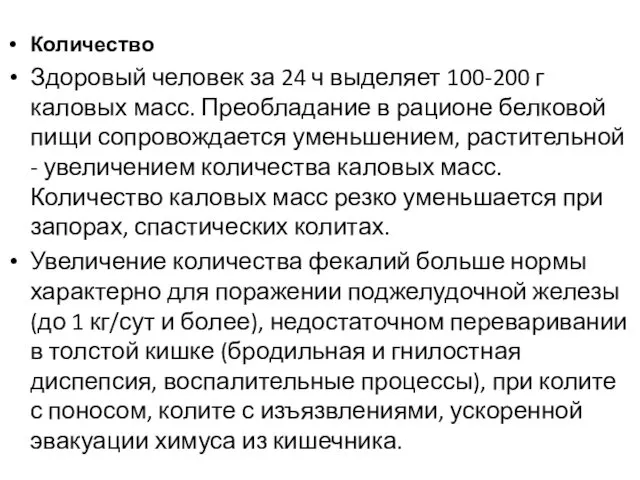 • Количество

• Здоровый человек за 24 ч выделяет 100-200 г каловых масс. Преобладание в рационе белковой пищи сопровождается уменьшением, растительной - увеличением количества каловых масс. Количество каловых масс резко уменьшается при запорах, спастических колитах.

• Увеличение количества фекалий больше нормы характерно для поражении поджелудочной железы (до 1 кг/сут и более), недостаточном переваривании в толстой кишке (бродильная и гнилостная диспепсия, воспалительные процессы), при колите с поносом, колите с изъязвлениями, ускоренной эвакуации химуса из кишечника.